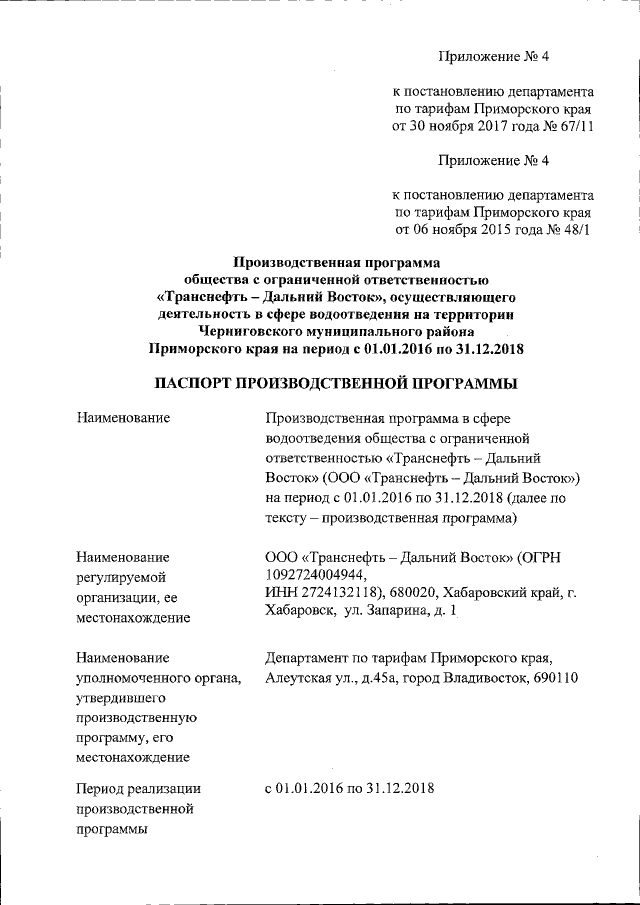 Приложение № 4

к постановлению департамента по тарифам Приморского края от 30 ноября 2017 года № 67/11

Приложение № 4

к постановлению департамента по тарифам Приморского края от 06 ноября 2015 года № 48/1

Производственная программа общества с ограниченной ответственностью «Транснефть – Дальний Восток», осуществляющего деятельность в сфере водоотведения на территории Черниговского муниципального района Приморского края на период с 01.01.2016 по 31.12.2018

ПАСПОРТ ПРОИЗВОДСТВЕННОЙ ПРОГРАММЫ

| | |
|---|---|
| Наименование | Производственная программа в сфере водоотведения общества с ограниченной ответственностью «Транснефть – Дальний Восток» (ООО «Транснефть – Дальний Восток») на период с 01.01.2016 по 31.12.2018 (далее по тексту – производственная программа) |
| Наименование регулируемой организации, ее местонахождение | ООО «Транснефть – Дальний Восток» (ОГРН 1092724004944, ИНН 2724132118), 680020, Хабаровский край, г. Хабаровск, ул. Запарина, д. 1 |
| Наименование уполномоченного органа, утвердившего производственную программу, его местонахождение | Департамент по тарифам Приморского края, Алеутская ул., д.45а, город Владивосток, 690110 |
| Период реализации производственной программы | с 01.01.2016 по 31.12.2018 |